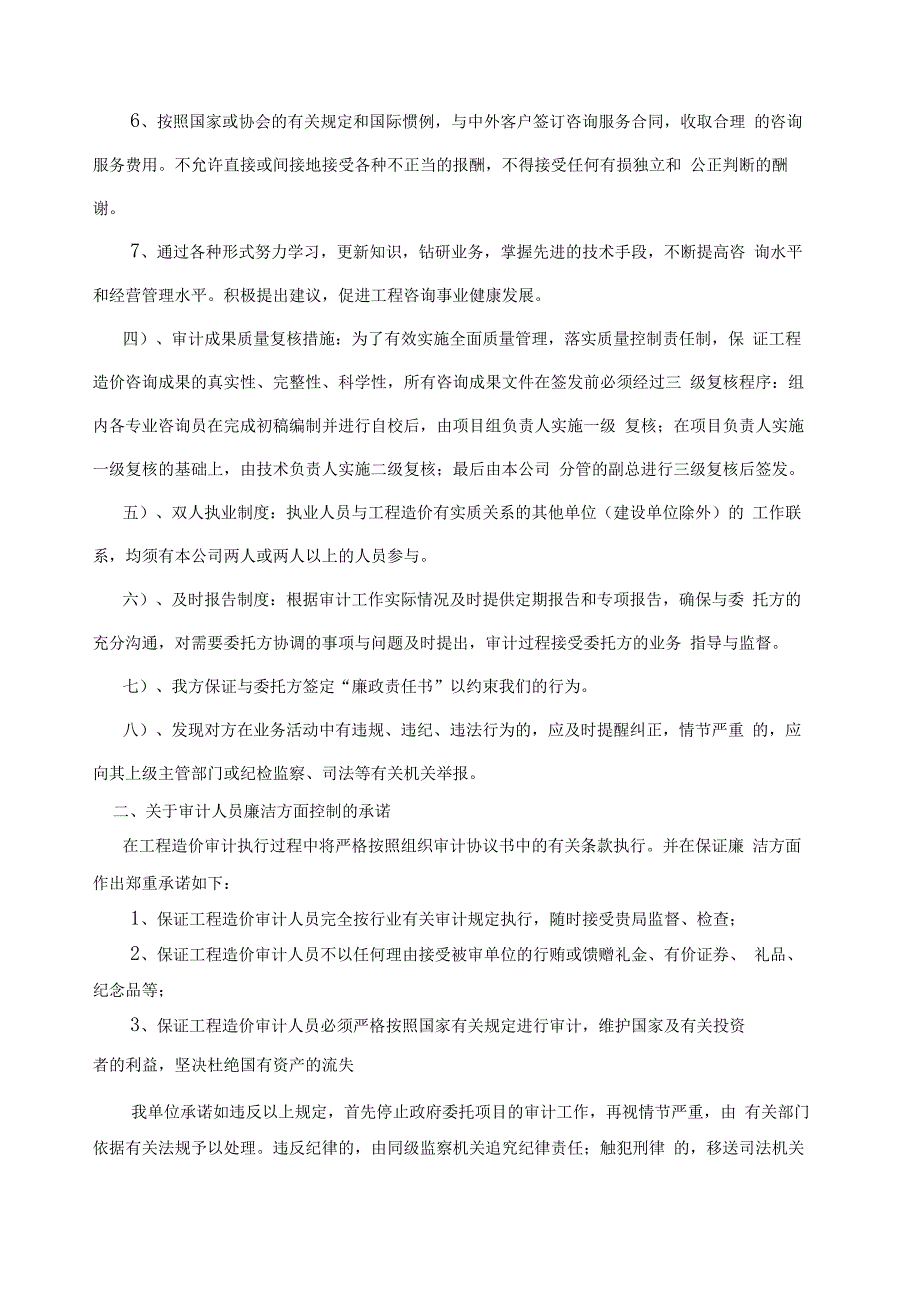 6、按照国家或协会的有关规定和国际惯例，与中外客户签订咨询服务合同，收取合理 的咨询服务费用。不允许直接或间接地接受各种不正当的报酬，不得接受任何有损独立和 公正判断的酬谢。

7、通过各种形式努力学习，更新知识，钻研业务，掌握先进的技术手段，不断提高咨 询水平和经营管理水平。积极提出建议，促进工程咨询事业健康发展。

四）、审计成果质量复核措施：为了有效实施全面质量管理，落实质量控制责任制，保 证工程造价咨询成果的真实性、完整性、科学性，所有咨询成果文件在签发前必须经过三 级复核程序：组内各专业咨询员在完成初稿编制并进行自校后，由项目组负责人实施一级 复核；在项目负责人实施一级复核的基础上，由技术负责人实施二级复核；最后由本公司 分管的副总进行三级复核后签发。

五）、双人执业制度：执业人员与工程造价有实质关系的其他单位（建设单位除外）的 工作联系，均须有本公司两人或两人以上的人员参与。

六）、及时报告制度：根据审计工作实际情况及时提供定期报告和专项报告，确保与委 托方的充分沟通，对需要委托方协调的事项与问题及时提出，审计过程接受委托方的业务 指导与监督。

七）、我方保证与委托方签定“廉政责任书”以约束我们的行为。

八）、发现对方在业务活动中有违规、违纪、违法行为的，应及时提醒纠正，情节严重 的，应向其上级主管部门或纪检监察、司法等有关机关举报。

二、关于审计人员廉洁方面控制的承诺

在工程造价审计执行过程中将严格按照组织审计协议书中的有关条款执行。并在保证廉 洁方面作出郑重承诺如下：

1、保证工程造价审计人员完全按行业有关审计规定执行，随时接受贵局监督、检查；

2、保证工程造价审计人员不以任何理由接受被审单位的行贿或馈赠礼金、有价证券、 礼品、纪念品等；

3、保证工程造价审计人员必须严格按照国家有关规定进行审计，维护国家及有关投资

者的利益，坚决杜绝国有资产的流失

我单位承诺如违反以上规定，首先停止政府委托项目的审计工作，再视情节严重，由 有关部门依据有关法规予以处理。违反纪律的，由同级监察机关追究纪律责任；触犯刑律 的，移送司法机关